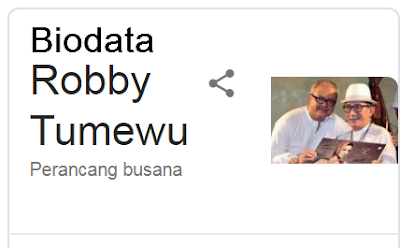 Biodata
Robby Tumewu

Perancang busana